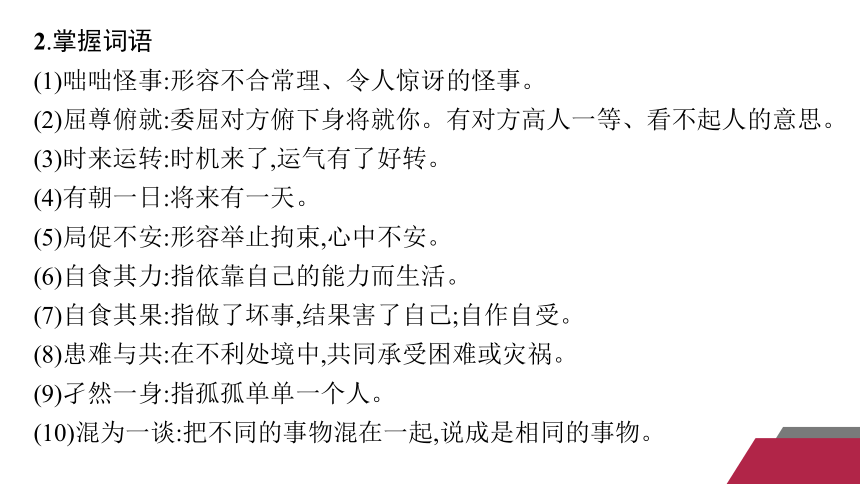 2.掌握词语

(1)咄咄怪事:形容不合常理、令人惊讶的怪事。

(2)屈尊俯就:委屈对方俯下身将就你。有对方高人一等、看不起人的意思。

(3)时来运转:时机来了,运气有了好转。

(4)有朝一日:将来有一天。

(5)局促不安:形容举止拘束,心中不安。

(6)自食其力:指依靠自己的能力而生活。

(7)自食其果:指做了坏事,结果害了自己;自作自受。

(8)患难与共:在不利处境中,共同承受困难或灾祸。

(9)孑然一身:指孤孤单单一个人。

(10)混为一谈:把不同的事物混在一起,说成是相同的事物。